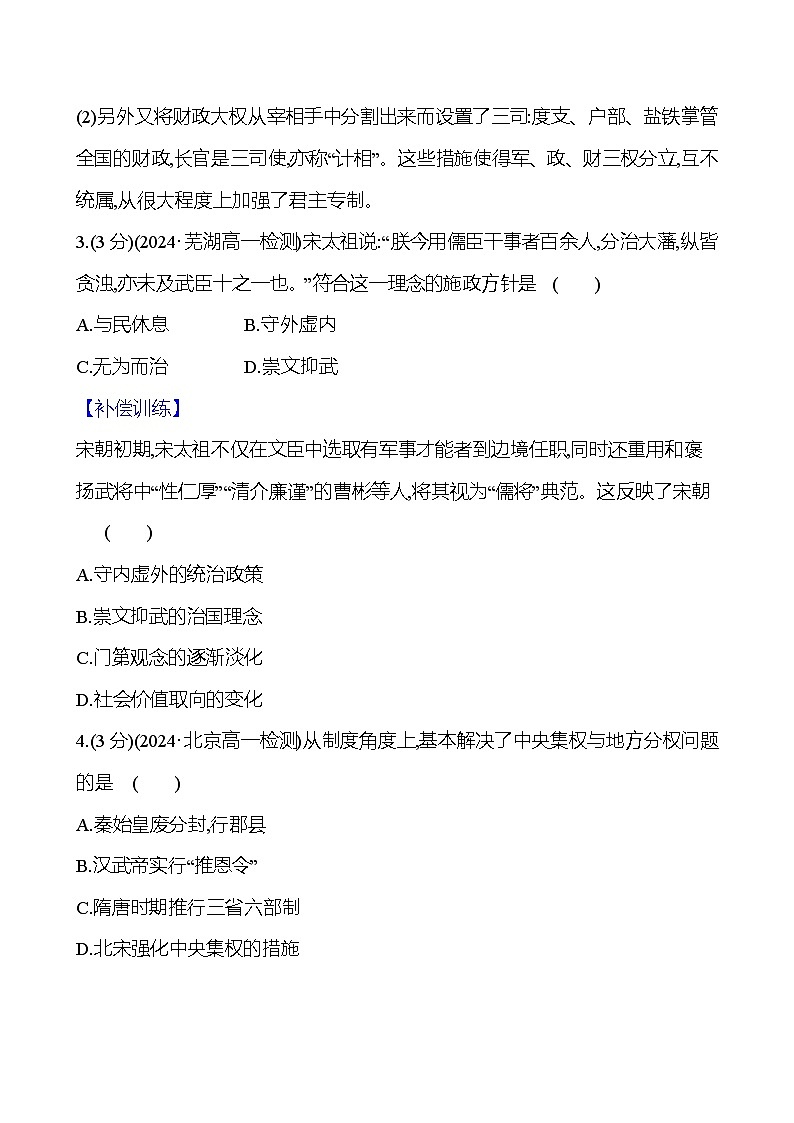 (2)另外又将财政大权从宰相手中分割出来而设置了三司:度支、户部、盐铁掌管全国的财政,长官是三司使,亦称“计相”。这些措施使得军、政、财三权分立,互不统属,从很大程度上加强了君主专制。

3.(3 分)(2024·芜湖高一检测)宋太祖说:“朕今用儒臣干事者百余人,分治大藩,纵皆贪浊,亦未及武臣十之一也。”符合这一理念的施政方针是 ( )

A.与民休息 B.守外虚内

C.无为而治 D.崇文抑武

【补偿训练】

宋朝初期,宋太祖不仅在文臣中选取有军事才能者到边境任职,同时还重用和褒扬武将中“性仁厚”“清介廉谨”的曹彬等人,将其视为“儒将”典范。这反映了宋朝 ( )

A.守内虚外的统治政策

B.崇文抑武的治国理念

C.门第观念的逐渐淡化

D.社会价值取向的变化

4.(3 分)(2024·北京高一检测)从制度角度上,基本解决了中央集权与地方分权问题的是 ( )

A.秦始皇废分封,行郡县

B.汉武帝实行“推恩令”

C.隋唐时期推行三省六部制

D.北宋强化中央集权的措施